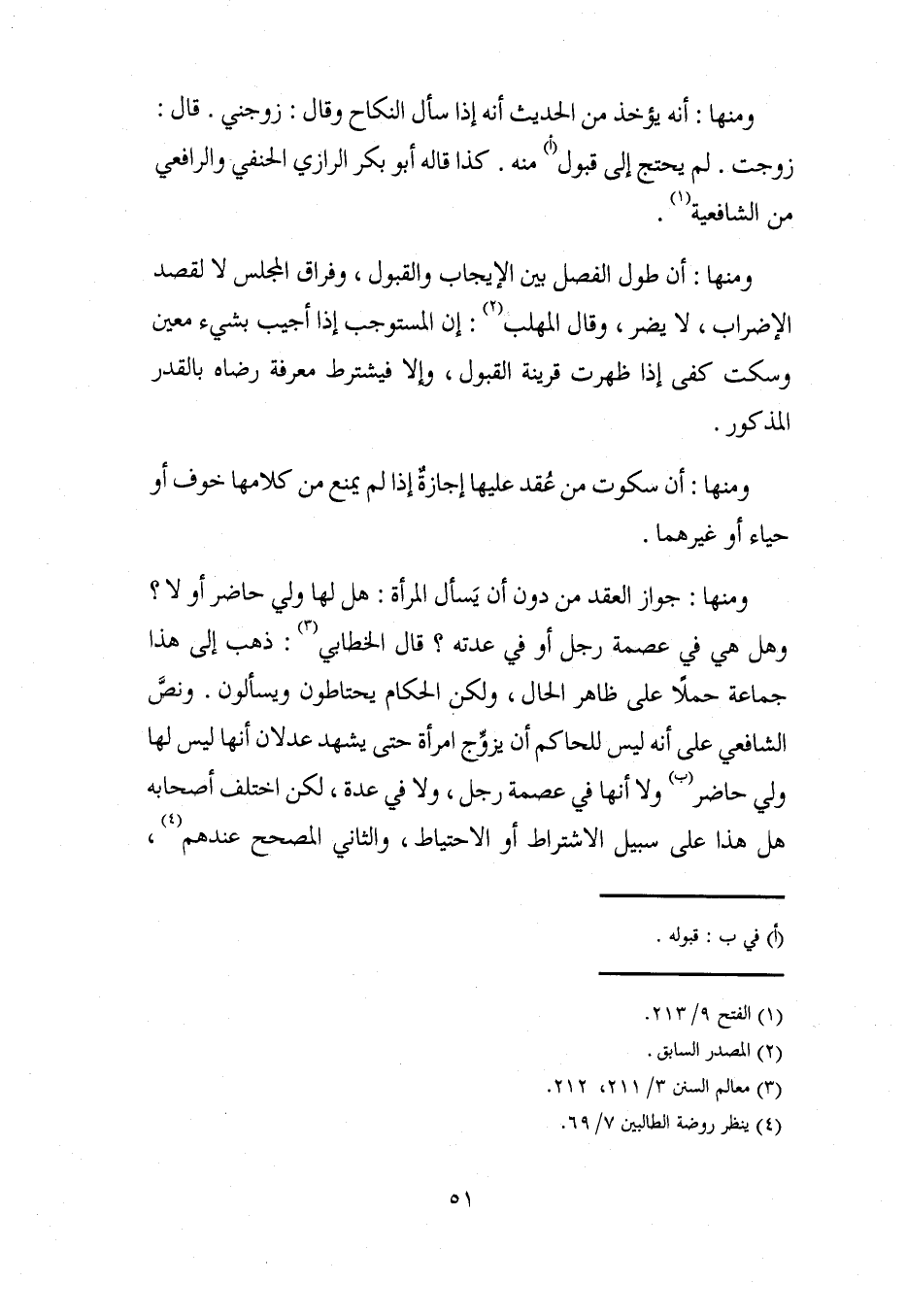 ومنها : أنه يؤخذ من الحديث أنه إذا سأل النكاح وقال : زوجني . قال : زوجت . لم يحتج إلى قبول(أ) منه . كذا قاله أبو بكر الرازي الحنفي والرافعي من الشافعية(١) .

ومنها : أن طول الفصل بين الإيجاب والقبول ، وفراق المجلس لا لقصد الإضراب ، لا يضر ، وقال المهلب(٢) : إن المستوجب إذا أجيب بشيء معين وسكت كفى إذا ظهرت قرينة القبول ، وإلا فيشترط معرفة رضاه بالقدر المذكور .

ومنها : أن سكوت من عُقد عليها إجازةٌ إذا لم يمنع من كلامها خوف أو حياء أو غيرهما .

ومنها : جواز العقد من دون أن يَسأل المرأة : هل لها ولي حاضر أو لا ؟ وهل هي في عصمة رجل أو في عدته ؟ قال الخطابي(٣) : ذهب إلى هذا جماعة حملًا على ظاهر الحال ، ولكن الحكام يحتاطون ويسألون . ونصَّ الشافعي على أنه ليس للحاكم أن يزوِّج امرأة حتى يشهد عدلان أنها ليس لها ولي حاضر(ب) ولا أنها في عصمة رجل ، ولا في عدة ، لكن اختلف أصحابه هل هذا على سبيل الاشتراط أو الاحتياط ، والثاني المصحح عندهم(٤) ،

(أ) في ب : قبوله .

(١) الفتح ٩/ ٢١٣.
(٢) المصدر السابق .
(٣) معالم السنن ٣/ ٢١١، ٢١٢.
(٤) ينظر روضة الطالبين ٧/ ٦٩.

٥١